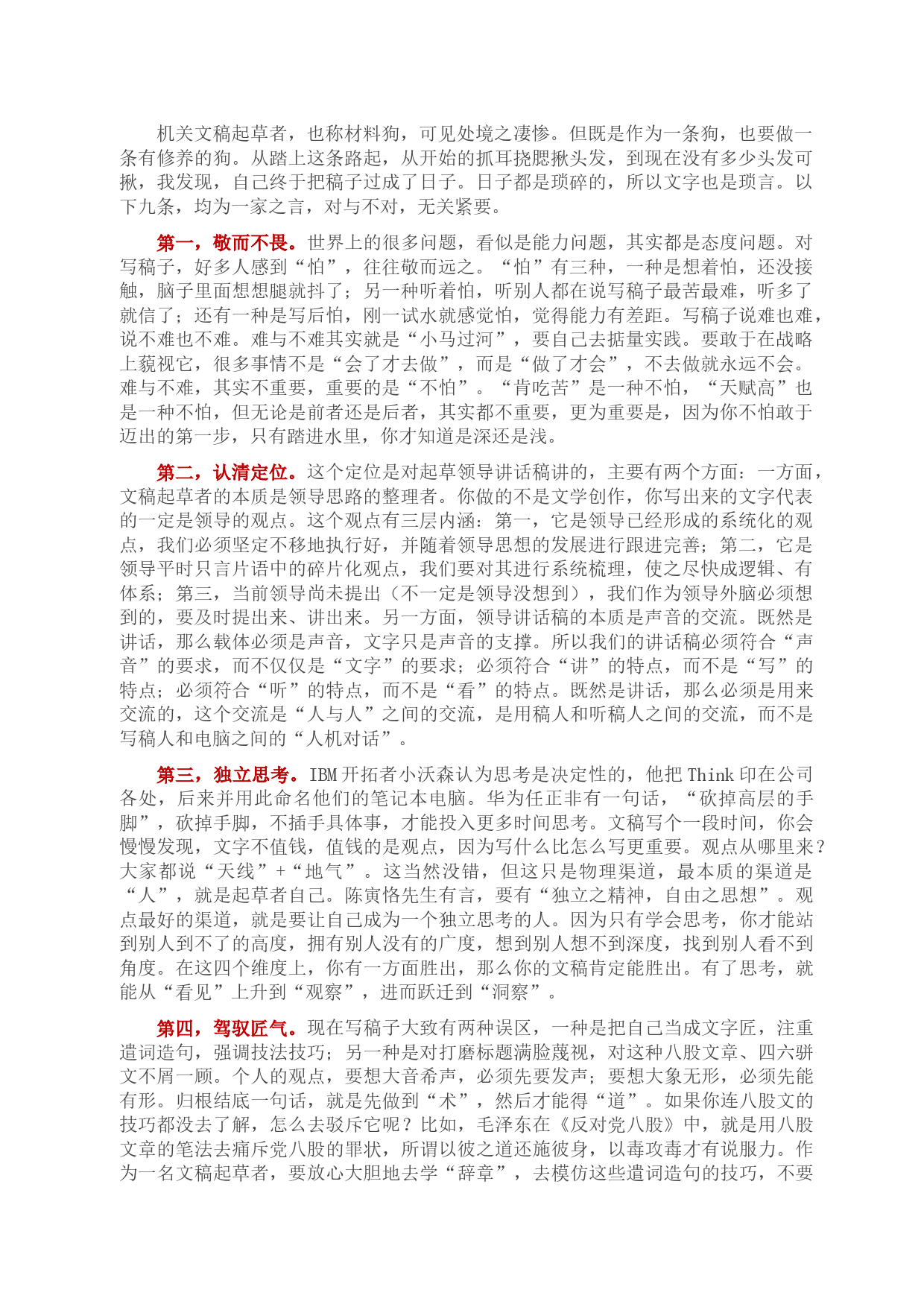 机关文稿起草者，也称材料狗，可见处境之凄惨。但既是作为一条狗，也要做一条有修养的狗。从踏上这条路起，从开始的抓耳挠腮揪头发，到现在没有多少头发可揪，我发现，自己终于把稿子过成了日子。日子都是琐碎的，所以文字也是琐言。以下九条，均为一家之言，对与不对，无关紧要。

第一，敬而不畏。世界上的很多问题，看似是能力问题，其实都是态度问题。对写稿子，好多人感到“怕”，往往敬而远之。“怕”有三种，一种是想着怕，还没接触，脑子里面想想腿就抖了；另一种听着怕，听别人都在说写稿子最苦最难，听多了就信了；还有一种是写后怕，刚一试水就感觉怕，觉得能力有差距。写稿子说难也难，说不难也不难。难与不难其实就是“小马过河”，要自己去掂量实践。要敢于在战略上藐视它，很多事情不是“会了才去做”，而是“做了才会”，不去做就永远不会。难与不难，其实不重要，重要的是“不怕”。“肯吃苦”是一种不怕，“天赋高”也是一种不怕，但无论是前者还是后者，其实都不重要，更为重要是，因为你不怕敢于迈出的第一步，只有踏进水里，你才知道是深还是浅。

第二，认清定位。这个定位是对起草领导讲话稿讲的，主要有两个方面：一方面，文稿起草者的本质是领导思路的整理者。你做的不是文学创作，你写出来的文字代表的一定是领导的观点。这个观点有三层内涵：第一，它是领导已经形成的系统化的观点，我们必须坚定不移地执行好，并随着领导思想的发展进行跟进完善；第二，它是领导平时只言片语中的碎片化观点，我们要对其进行系统梳理，使之尽快成逻辑、有体系；第三，当前领导尚未提出（不一定是领导没想到），我们作为领导外脑必须想到的，要及时提出来、讲出来。另一方面，领导讲话稿的本质是声音的交流。既然是讲话，那么载体必须是声音，文字只是声音的支撑。所以我们的讲话稿必须符合“声音”的要求，而不仅仅是“文字”的要求；必须符合“讲”的特点，而不是“写”的特点；必须符合“听”的特点，而不是“看”的特点。既然是讲话，那么必须是用来交流的，这个交流是“人与人”之间的交流，是用稿人和听稿人之间的交流，而不是写稿人和电脑之间的“人机对话”。

第三，独立思考。IBM 开拓者小沃森认为思考是决定性的，他把 Think 印在公司各处，后来并用此命名他们的笔记本电脑。华为任正非有一句话，“砍掉高层的手脚”，砍掉手脚，不插手具体事，才能投入更多时间思考。文稿写个一段时间，你会慢慢发现，文字不值钱，值钱的是观点，因为写什么比怎么写更重要。观点从哪里来？大家都说“天线”+“地气”。这当然没错，但这只是物理渠道，最本质的渠道是“人”，就是起草者自己。陈寅恪先生有言，要有“独立之精神，自由之思想”。观点最好的渠道，就是要让自己成为一个独立思考的人。因为只有学会思考，你才能站到别人到不了的高度，拥有别人没有的广度，想到别人想不到深度，找到别人看不到角度。在这四个维度上，你有一方面胜出，那么你的文稿肯定能胜出。有了思考，就能从“看见”上升到“观察”，进而跃迁到“洞察”。

第四，驾驭匠气。现在写稿子大致有两种误区，一种是把自己当成文字匠，注重遣词造句，强调技法技巧；另一种是对打磨标题满脸蔑视，对这种八股文章、四六骈文不屑一顾。个人的观点，要想大音希声，必须先要发声；要想大象无形，必须先能有形。归根结底一句话，就是先做到“术”，然后才能得“道”。如果你连八股文的技巧都没去了解，怎么去驳斥它呢？比如，毛泽东在《反对党八股》中，就是用八股文章的笔法去痛斥党八股的罪状，所谓以彼之道还施彼身，以毒攻毒才有说服力。作为一名文稿起草者，要放心大胆地去学“辞章”，去模仿这些遣词造句的技巧，不要